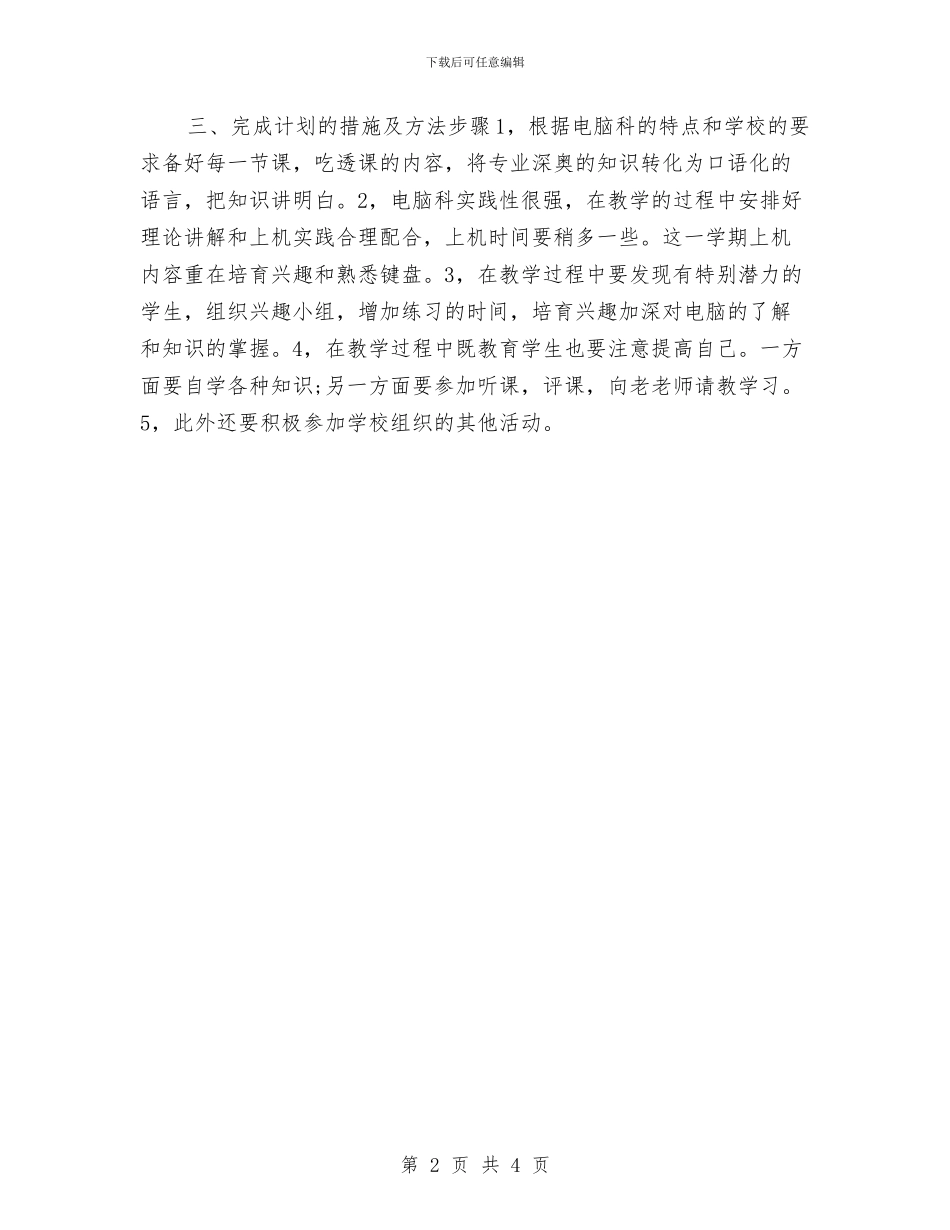 下载后可任意编辑

三、完成计划的措施及方法步骤1，根据电脑科的特点和学校的要求备好每一节课，吃透课的内容，将专业深奥的知识转化为口语化的语言，把知识讲明白。2，电脑科实践性很强，在教学的过程中安排好理论讲解和上机实践合理配合，上机时间要稍多一些。这一学期上机内容重在培育兴趣和熟悉键盘。3，在教学过程中要发现有特别潜力的学生，组织兴趣小组，增加练习的时间，培育兴趣加深对电脑的了解和知识的掌握。4，在教学过程中既教育学生也要注意提高自己。一方面要自学各种知识;另一方面要参加听课，评课，向老老师请教学习。5，此外还要积极参加学校组织的其他活动。

第 2 页 共 4 页